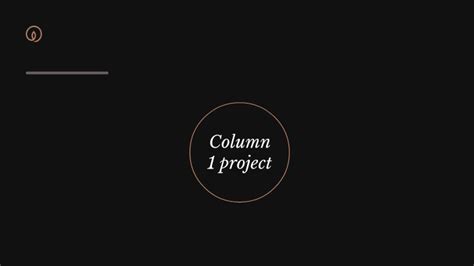 Column 1 project